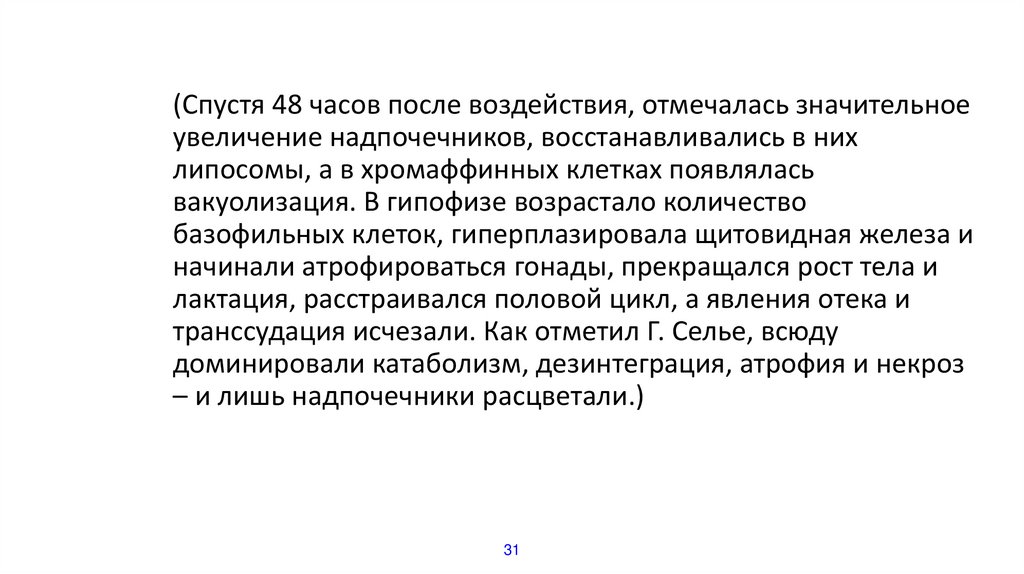 (Спустя 48 часов после воздействия, отмечалась значительное увеличение надпочечников, восстанавливались в них липосомы, а в хромаффинных клетках появлялась вакуолизация. В гипофизе возрастало количество базофильных клеток, гиперплазировала щитовидная железа и начинали атрофироваться гонады, прекращался рост тела и лактация, расстраивался половой цикл, а явления отека и транссудация исчезали. Как отметил Г. Селье, всюду доминировали катаболизм, дезинтеграция, атрофия и некроз – и лишь надпочечники расцветали.)

31